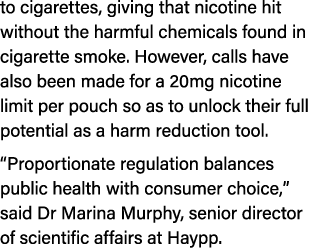 to cigarettes, giving that nicotine hit without the harmful chemicals found in cigarette smoke. However, calls have also been made for a 20mg nicotine limit per pouch so as to unlock their full potential as a harm reduction tool.

“Proportionate regulation balances public health with consumer choice,” said Dr Marina Murphy, senior director of scientific affairs at Haypp.